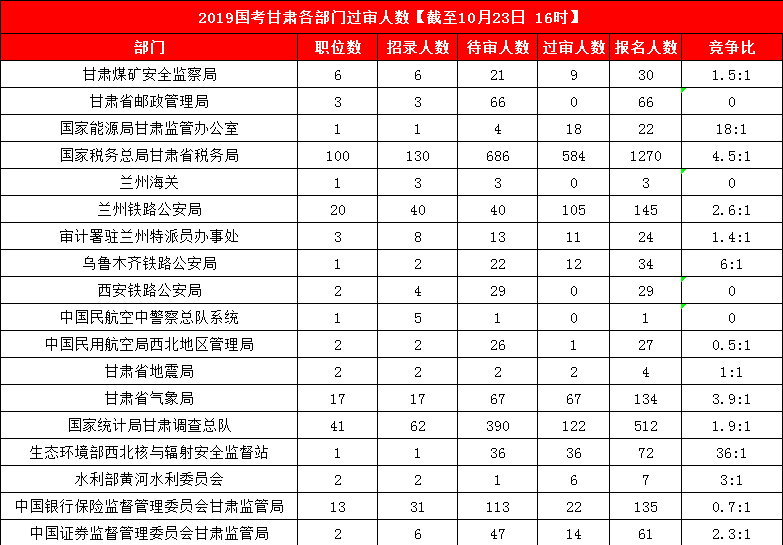 2019国考甘肃各部门过审人数【截至10月23日 16时】

| 部门 | 职位数 | 招录人数 | 待审人数 | 过审人数 | 报名人数 | 竞争比 |
|---|---|---|---|---|---|---|
| 甘肃煤矿安全监察局 | 6 | 6 | 21 | 9 | 30 | 1.5:1 |
| 甘肃省邮政管理局 | 3 | 3 | 66 | 0 | 66 | 0 |
| 国家能源局甘肃监管办公室 | 1 | 1 | 4 | 18 | 22 | 18:1 |
| 国家税务总局甘肃省税务局 | 100 | 130 | 686 | 584 | 1270 | 4.5:1 |
| 兰州海关 | 1 | 3 | 3 | 0 | 3 | 0 |
| 兰州铁路公安局 | 20 | 40 | 40 | 105 | 145 | 2.6:1 |
| 审计署驻兰州特派员办事处 | 3 | 8 | 13 | 11 | 24 | 1.4:1 |
| 乌鲁木齐铁路公安局 | 1 | 2 | 22 | 12 | 34 | 6:1 |
| 西安铁路公安局 | 2 | 4 | 29 | 0 | 29 | 0 |
| 中国民航空中警察总队系统 | 1 | 5 | 1 | 0 | 1 | 0 |
| 中国民用航空局西北地区管理局 | 2 | 2 | 26 | 1 | 27 | 0.5:1 |
| 甘肃省地震局 | 2 | 2 | 2 | 2 | 4 | 1:1 |
| 甘肃省气象局 | 17 | 17 | 67 | 67 | 134 | 3.9:1 |
| 国家统计局甘肃调查总队 | 41 | 62 | 390 | 122 | 512 | 1.9:1 |
| 生态环境部西北核与辐射安全监督站 | 1 | 1 | 36 | 36 | 72 | 36:1 |
| 水利部黄河水利委员会 | 2 | 2 | 1 | 6 | 7 | 3:1 |
| 中国银行保险监督管理委员会甘肃监管局 | 13 | 31 | 113 | 22 | 135 | 0.7:1 |
| 中国证券监督管理委员会甘肃监管局 | 2 | 6 | 47 | 14 | 61 | 2.3:1 |